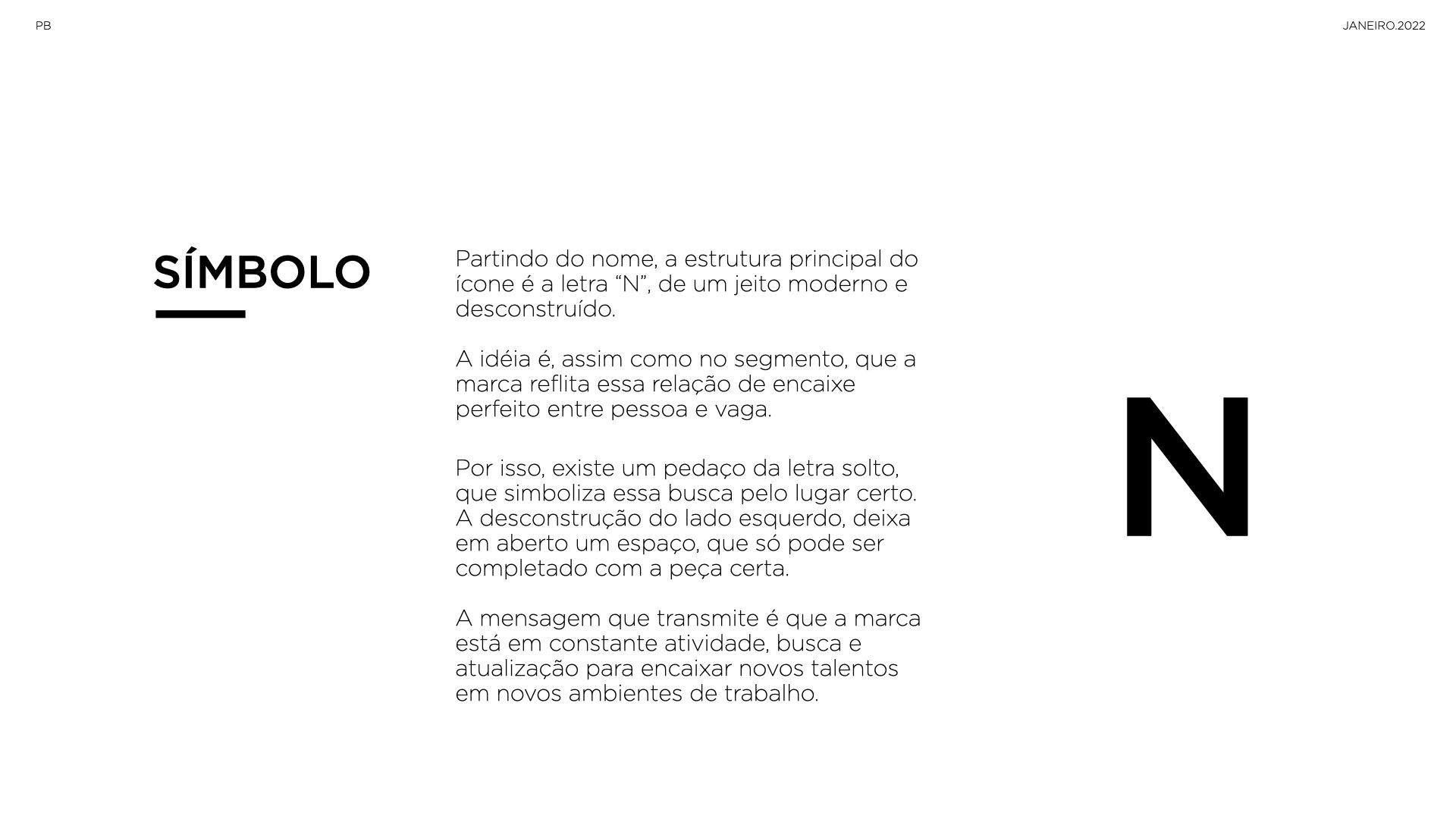 PB

JANEIRO.2022

SÍMBOLO

Partindo do nome, a estrutura principal do ícone é a letra “N”, de um jeito moderno e desconstruído.

A idéia é, assim como no segmento, que a marca reflita essa relação de encaixe perfeito entre pessoa e vaga.

Por isso, existe um pedaço da letra solto, que simboliza essa busca pelo lugar certo. A desconstrução do lado esquerdo, deixa em aberto um espaço, que só pode ser completado com a peça certa.

A mensagem que transmite é que a marca está em constante atividade, busca e atualização para encaixar novos talentos em novos ambientes de trabalho.

N